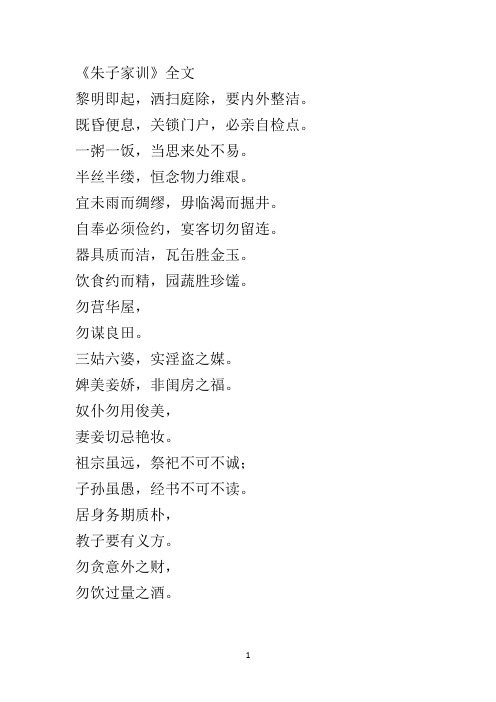 《朱子家训》全文

黎明即起，洒扫庭除，要内外整洁。

既昏便息，关锁门户，必亲自检点。

一粥一饭，当思来处不易。

半丝半缕，恒念物力维艰。

宜未雨而绸缪，毋临渴而掘井。

自奉必须俭约，宴客切勿留连。

器具质而洁，瓦缶胜金玉。

饮食约而精，园蔬胜珍馐。

勿营华屋，

勿谋良田。

三姑六婆，实淫盗之媒。

婢美妾娇，非闺房之福。

奴仆勿用俊美，

妻妾切忌艳妆。

祖宗虽远，祭祀不可不诚；

子孙虽愚，经书不可不读。

居身务期质朴，

教子要有义方。

勿贪意外之财，

勿饮过量之酒。

1